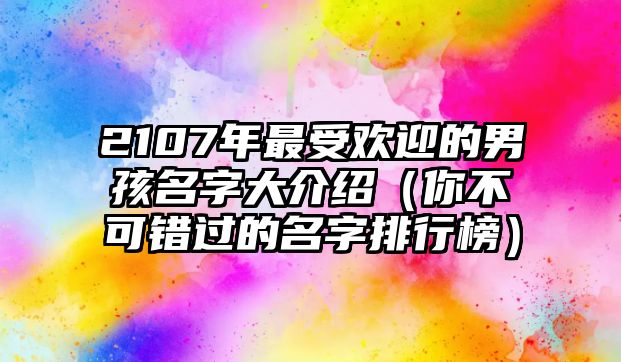 2107年最受欢迎的男孩名字大介绍（你不可错过的名字排行榜）